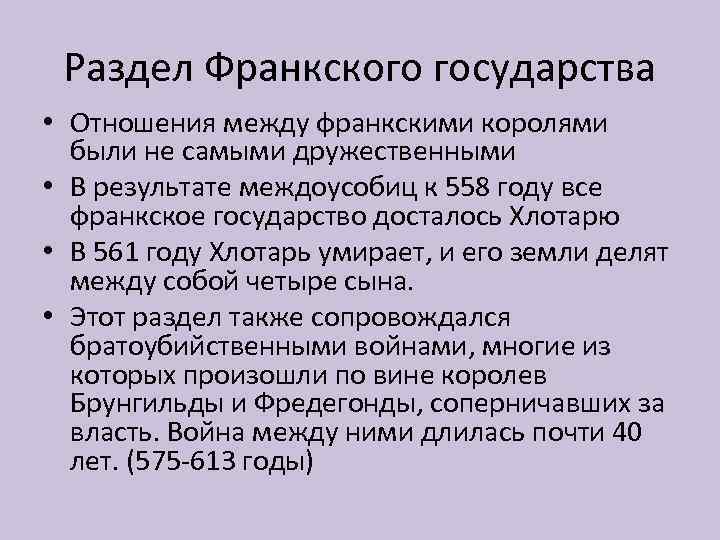 Раздел Франкского государства

• Отношения между франкскими королями были не самыми дружественными

• В результате междоусобиц к 558 году все франкское государство досталось Хлотарю

• В 561 году Хлотарь умирает, и его земли делят между собой четыре сына.

• Этот раздел также сопровождался братоубийственными войнами, многие из которых произошли по вине королев Брунгильды и Фредегонды, соперничавших за власть. Война между ними длилась почти 40 лет. (575-613 годы)